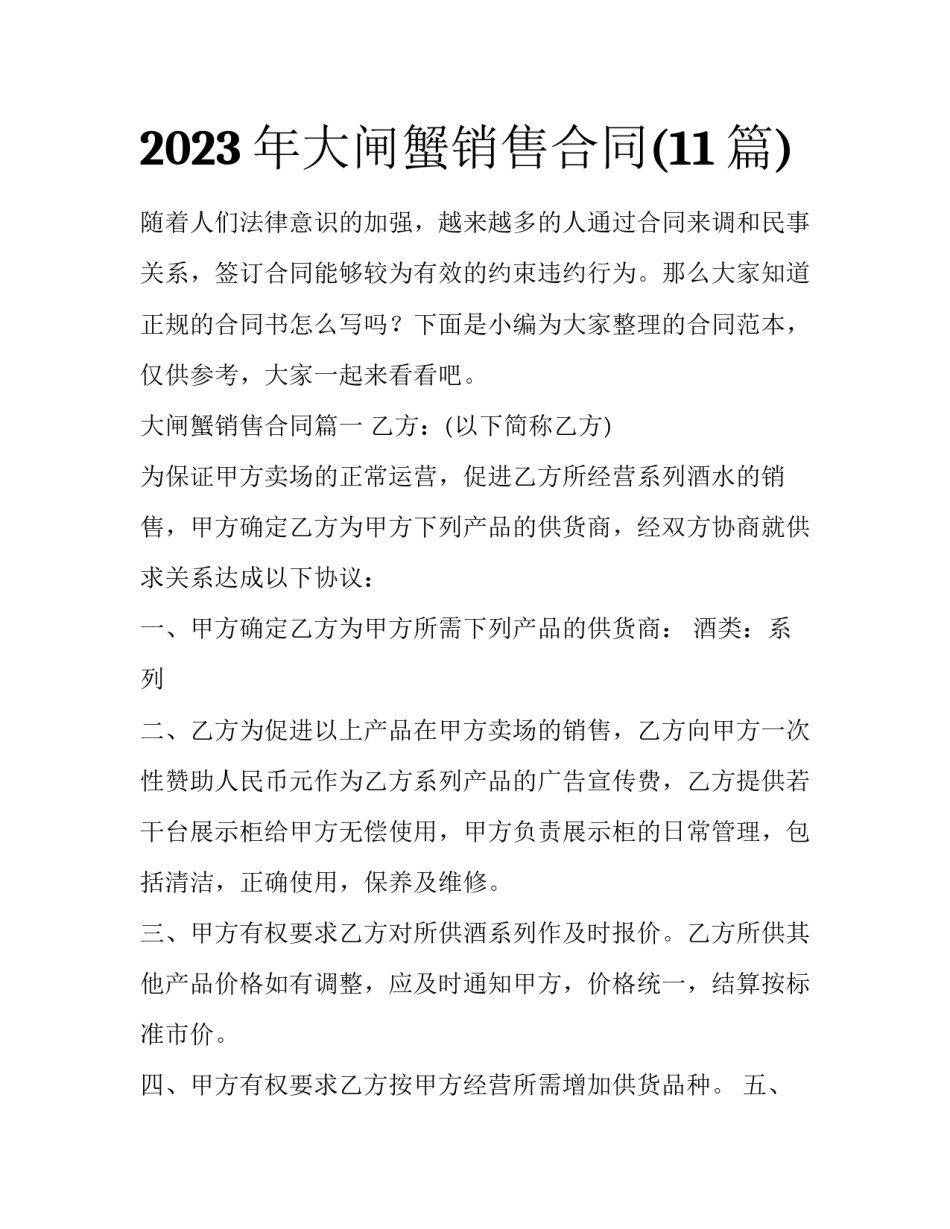 2023 年大闸蟹销售合同(11 篇)

随着人们法律意识的加强，越来越多的人通过合同来调和民事关系，签订合同能够较为有效的约束违约行为。那么大家知道正规的合同书怎么写吗？下面是小编为大家整理的合同范本，仅供参考，大家一起来看看吧。

大闸蟹销售合同篇一 乙方：(以下简称乙方)

为保证甲方卖场的正常运营，促进乙方所经营系列酒水的销售，甲方确定乙方为甲方下列产品的供货商，经双方协商就供求关系达成以下协议：

一、甲方确定乙方为甲方所需下列产品的供货商： 酒类：系列

二、乙方为促进以上产品在甲方卖场的销售，乙方向甲方一次性赞助人民币元作为乙方系列产品的广告宣传费，乙方提供若干台展示柜给甲方无偿使用，甲方负责展示柜的日常管理，包括清洁，正确使用，保养及维修。

三、甲方有权要求乙方对所供酒系列作及时报价。乙方所供其他产品价格如有调整，应及时通知甲方，价格统一，结算按标准市价。

四、甲方有权要求乙方按甲方经营所需增加供货品种。 五、